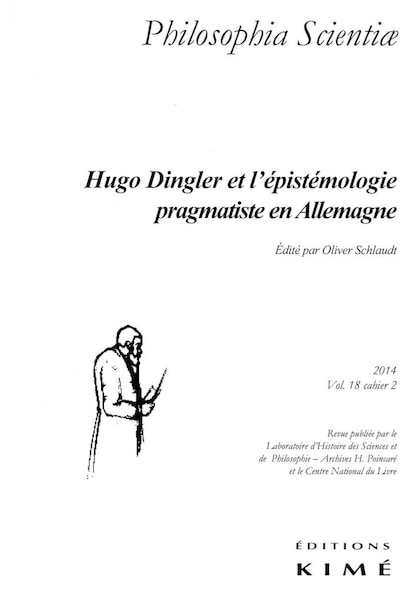 Philosophia Scientiæ

Hugo Dingler et l'épistémologie pragmatiste en Allemagne

Édité par Oliver Schlaudt

2014
Vol. 18 cahier 2

Revue publiée par le Laboratoire d'Histoire des Sciences et de Philosophie – Archives H. Poincaré et le Centre National du Livre

ÉDITIONS
KIMÉ